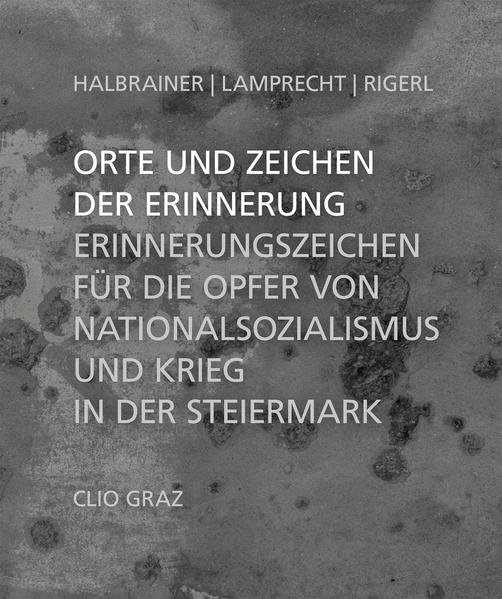 HALBRAINER | LAMPRECHT | RIGERL

ORTE UND ZEICHEN DER ERINNERUNG
ERINNERUNGSZEICHEN FÜR DIE OPFER VON NATIONALSOZIALISMUS UND KRIEG IN DER STEIERMARK

CLIO GRAZ